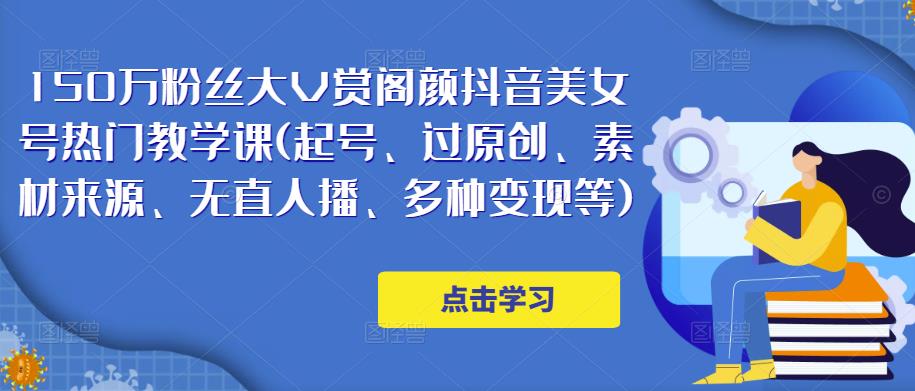 150万粉丝大V赏阁颜抖音美女号热门教学课(起号、过原创、素材来源、无直人播、多种变现等)

点击学习